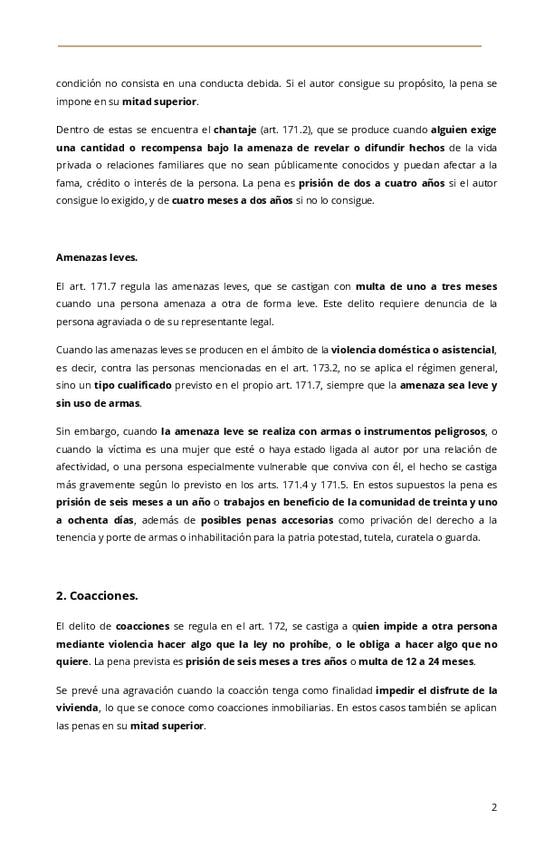 condición no consista en una conducta debida. Si el autor consigue su propósito, la pena se impone en su mitad superior.

Dentro de estas se encuentra el chantaje (art. 171.2), que se produce cuando alguien exige una cantidad o recompensa bajo la amenaza de revelar o difundir hechos de la vida privada o relaciones familiares que no sean públicamente conocidos y puedan afectar a la fama, crédito o interés de la persona. La pena es prisión de dos a cuatro años si el autor consigue lo exigido, y de cuatro meses a dos años si no lo consigue.

Amenazas leves.

El art. 171.7 regula las amenazas leves, que se castigan con multa de uno a tres meses cuando una persona amenaza a otra de forma leve. Este delito requiere denuncia de la persona agraviada o de su representante legal.

Cuando las amenazas leves se producen en el ámbito de la violencia doméstica o asistencial, es decir, contra las personas mencionadas en el art. 173.2, no se aplica el régimen general, sino un tipo cualificado previsto en el propio art. 171.7, siempre que la amenaza sea leve y sin uso de armas.

Sin embargo, cuando la amenaza leve se realiza con armas o instrumentos peligrosos, o cuando la víctima es una mujer que esté o haya estado ligada al autor por una relación de afectividad, o una persona especialmente vulnerable que conviva con él, el hecho se castiga más gravemente según lo previsto en los arts. 171.4 y 171.5. En estos supuestos la pena es prisión de seis meses a un año o trabajos en beneficio de la comunidad de treinta y uno a ochenta días, además de posibles penas accesorias como privación del derecho a la tenencia y porte de armas o inhabilitación para la patria potestad, tutela, curatela o guarda.

2. Coacciones.

El delito de coacciones se regula en el art. 172, se castiga a quien impide a otra persona mediante violencia hacer algo que la ley no prohíbe, o le obliga a hacer algo que no quiere. La pena prevista es prisión de seis meses a tres años o multa de 12 a 24 meses.

Se prevé una agravación cuando la coacción tenga como finalidad impedir el disfrute de la vivienda, lo que se conoce como coacciones inmobiliarias. En estos casos también se aplican las penas en su mitad superior.

2